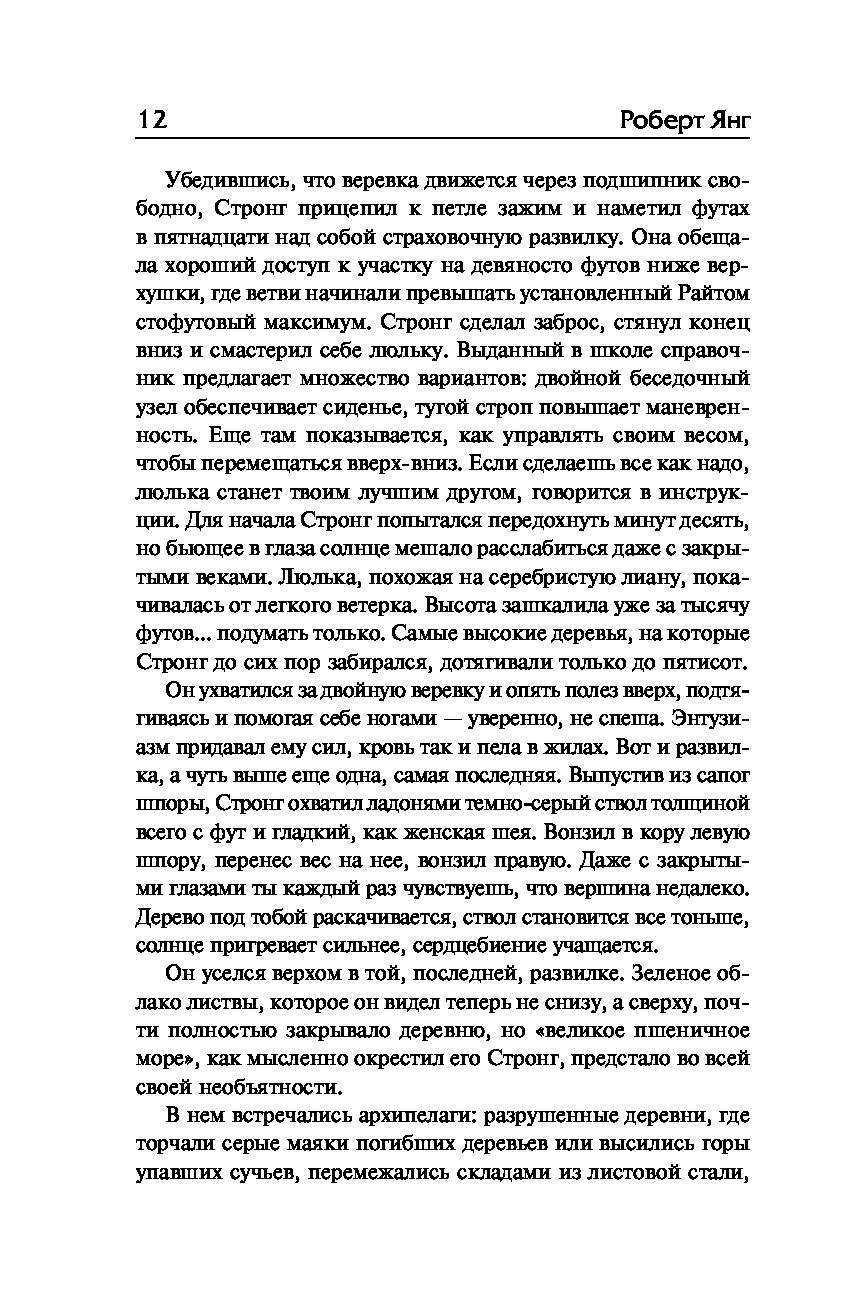 12 Роберт Янг

Убедившись, что веревка движется через подшипник свободно, Стронг прицепил к петле зажим и наметил футах в пятнадцати над собой страховочную развилку. Она обещала хороший доступ к участку на девяносто футов ниже верхушки, где ветви начинали превышать установленный Райтом стофутовый максимум. Стронг сделал заброс, стянул конец вниз и смастерил себе люльку. Выданный в школе справочник предлагает множество вариантов: двойной беседочный узел обеспечивает сиденье, тугой строп повышает маневренность. Еще там показывается, как управлять своим весом, чтобы перемещаться вверх-вниз. Если сделаешь все как надо, люлька станет твоим лучшим другом, говорится в инструкции. Для начала Стронг попытался передохнуть минут десять, но бьющее в глаза солнце мешало расслабиться даже с закрытыми веками. Люлька, похожая на серебристую лиану, покачивалась от легкого ветерка. Высота зашкалила уже за тысячу футов... подумать только. Самые высокие деревья, на которые Стронг до сих пор забирался, дотягивали только до пятисот.

Он ухватился за двойную веревку и опять полез вверх, подтягиваясь и помогая себе ногами — уверенно, не спеша. Энтузиазм придавал ему сил, кровь так и пела в жилах. Вот и развилка, а чуть выше еще одна, самая последняя. Выпустив из сапог шпоры, Стронг охватил ладонями темно-серый ствол толщиной всего с фут и гладкий, как женская шея. Вонзил в кору левую шпору, перенес вес на нее, вонзил правую. Даже с закрытыми глазами ты каждый раз чувствуешь, что вершина недалеко. Дерево под тобой раскачивается, ствол становится все тоньше, солнце пригревает сильнее, сердцебиение учащается.

Он уселся верхом в той, последней, развилке. Зеленое облако листвы, которое он видел теперь не снизу, а сверху, почти полностью закрывало деревню, но «великое пшеничное море», как мысленно окрестил его Стронг, предстало во всей своей необъятности.

В нем встречались архипелаги: разрушенные деревни, где торчали серые маяки погибших деревьев или высились горы упавших сучьев, перемежались складами из листовой стали,